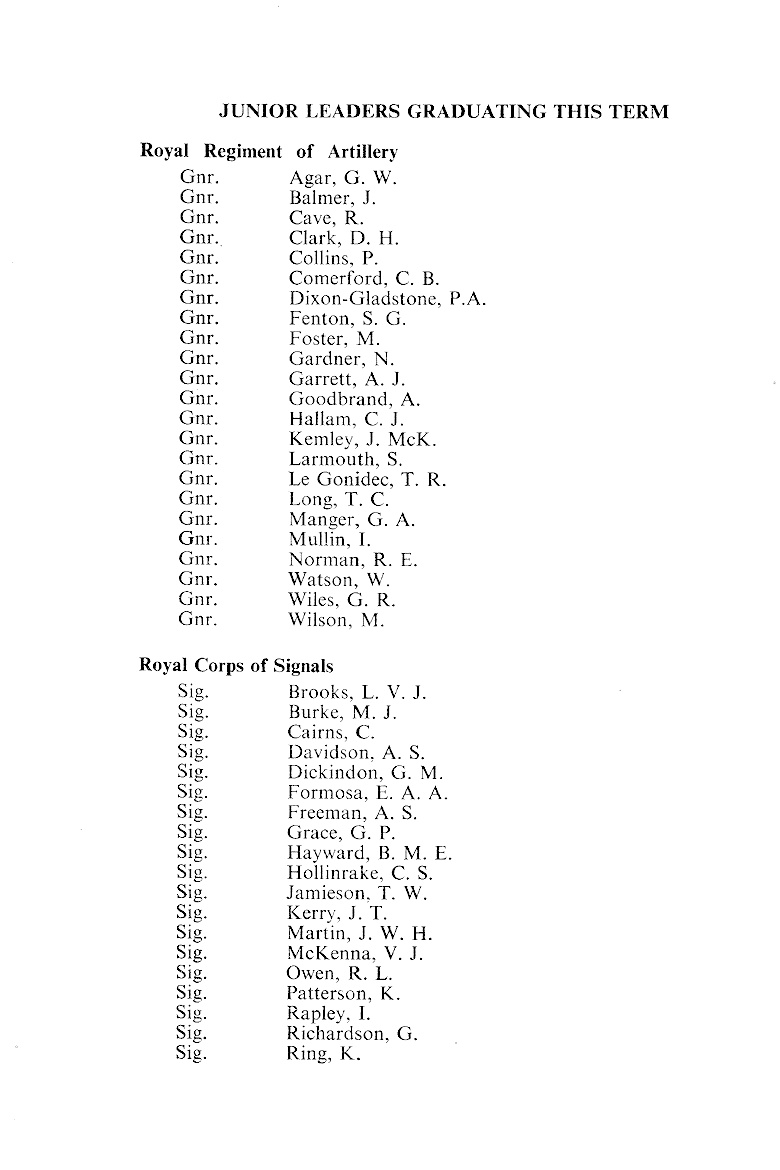 JUNIOR LEADERS GRADUATING THIS TERM

Royal Regiment of Artillery

Gnr. Agar, G. W.
Gnr. Balmer, J.
Gnr. Cave, R.
Gnr. Clark, D. H.
Gnr. Collins, P.
Gnr. Comerford, C. B.
Gnr. Dixon-Gladstone, P.A.
Gnr. Fenton, S. G.
Gnr. Foster, M.
Gnr. Gardner, N.
Gnr. Garrett, A. J.
Gnr. Goodbrand, A.
Gnr. Hallam, C. J.
Gnr. Kemley, J. McK.
Gnr. Larmouth, S.
Gnr. Le Gonidec, T. R.
Gnr. Long, T. C.
Gnr. Manger, G. A.
Gnr. Mullin, I.
Gnr. Norman, R. E.
Gnr. Watson, W.
Gnr. Wiles, G. R.
Gnr. Wilson, M.

Royal Corps of Signals

Sig. Brooks, L. V. J.
Sig. Burke, M. J.
Sig. Cairns, C.
Sig. Davidson, A. S.
Sig. Dickindon, G. M.
Sig. Formosa, E. A. A.
Sig. Freeman, A. S.
Sig. Grace, G. P.
Sig. Hayward, B. M. E.
Sig. Hollinrake, C. S.
Sig. Jamieson, T. W.
Sig. Kerry, J. T.
Sig. Martin, J. W. H.
Sig. McKenna, V. J.
Sig. Owen, R. L.
Sig. Patterson, K.
Sig. Rapley, I.
Sig. Richardson, G.
Sig. Ring, K.